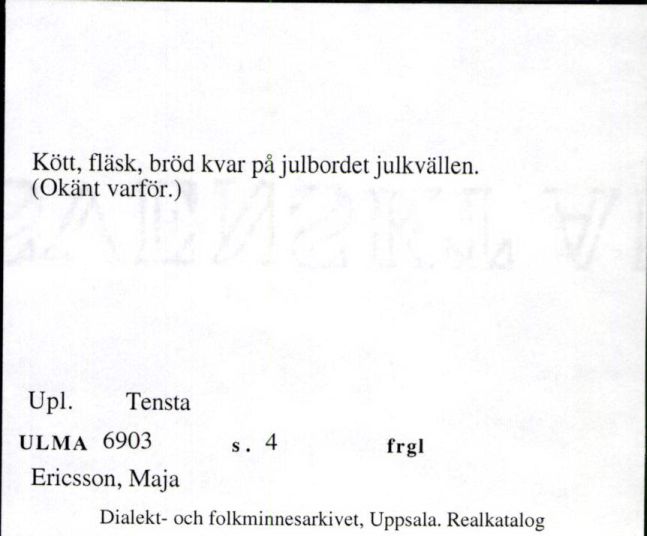 Kött, fläsk, bröd kvar på julbordet julkvällen. (Okänt varför.)

Upl. Tensta

ULMA 6903 s. 4 frgl

Ericsson, Maja

Dialekt- och folkminnesarkivet, Uppsala. Realkatalog